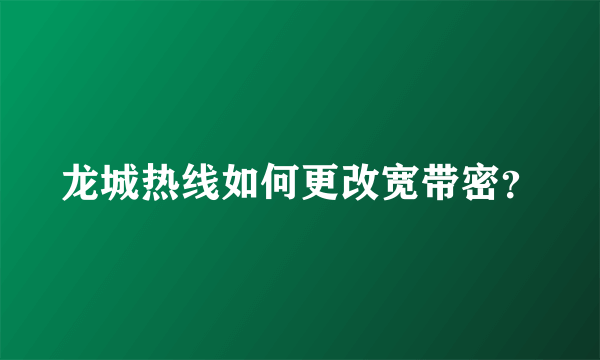 龙城热线如何更改宽带密?